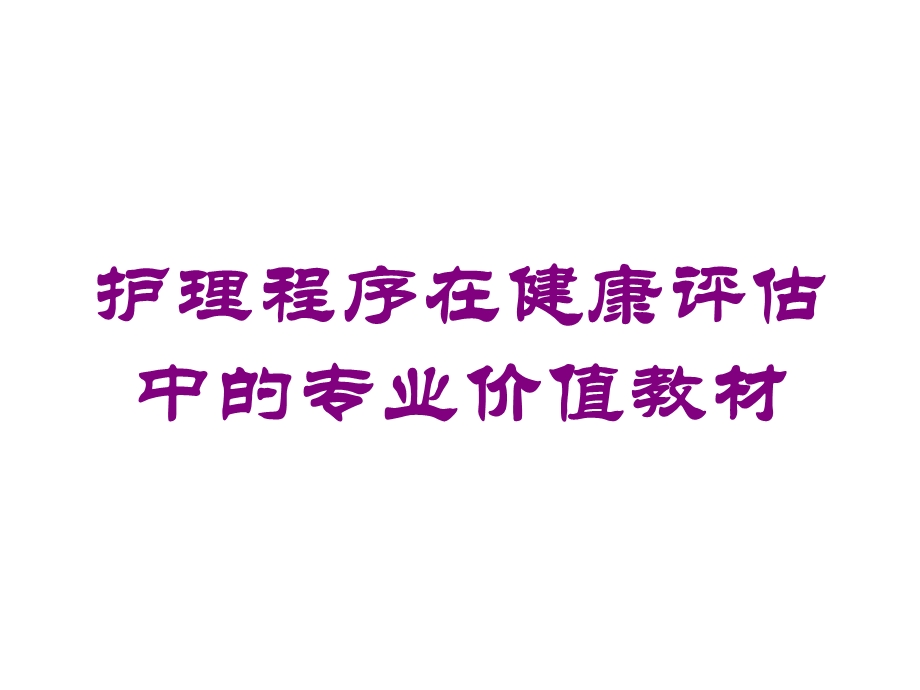 护理程序在健康评估中的专业价值教材